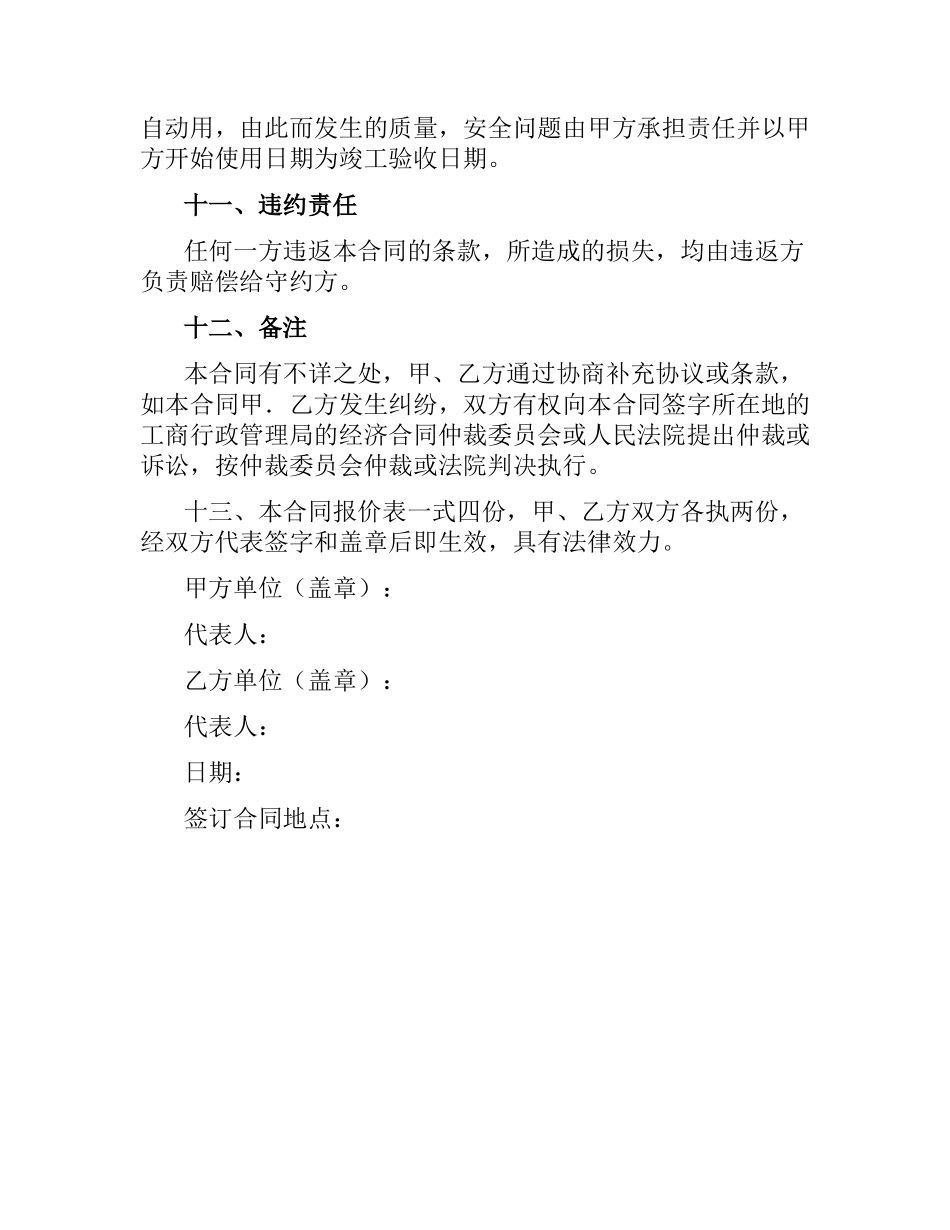 自动用，由此而发生的质量，安全问题由甲方承担责任并以甲方开始使用日期为竣工验收日期。

十一、违约责任

任何一方违返本合同的条款，所造成的损失，均由违返方负责赔偿给守约方。

十二、备注

本合同有不详之处，甲、乙方通过协商补充协议或条款，如本合同甲．乙方发生纠纷，双方有权向本合同签字所在地的工商行政管理局的经济合同仲裁委员会或人民法院提出仲裁或诉讼，按仲裁委员会仲裁或法院判决执行。

十三、本合同报价表一式四份，甲、乙方双方各执两份，经双方代表签字和盖章后即生效，具有法律效力。

甲方单位（盖章）：

代表人：

乙方单位（盖章）：

代表人：

日期：

签订合同地点：